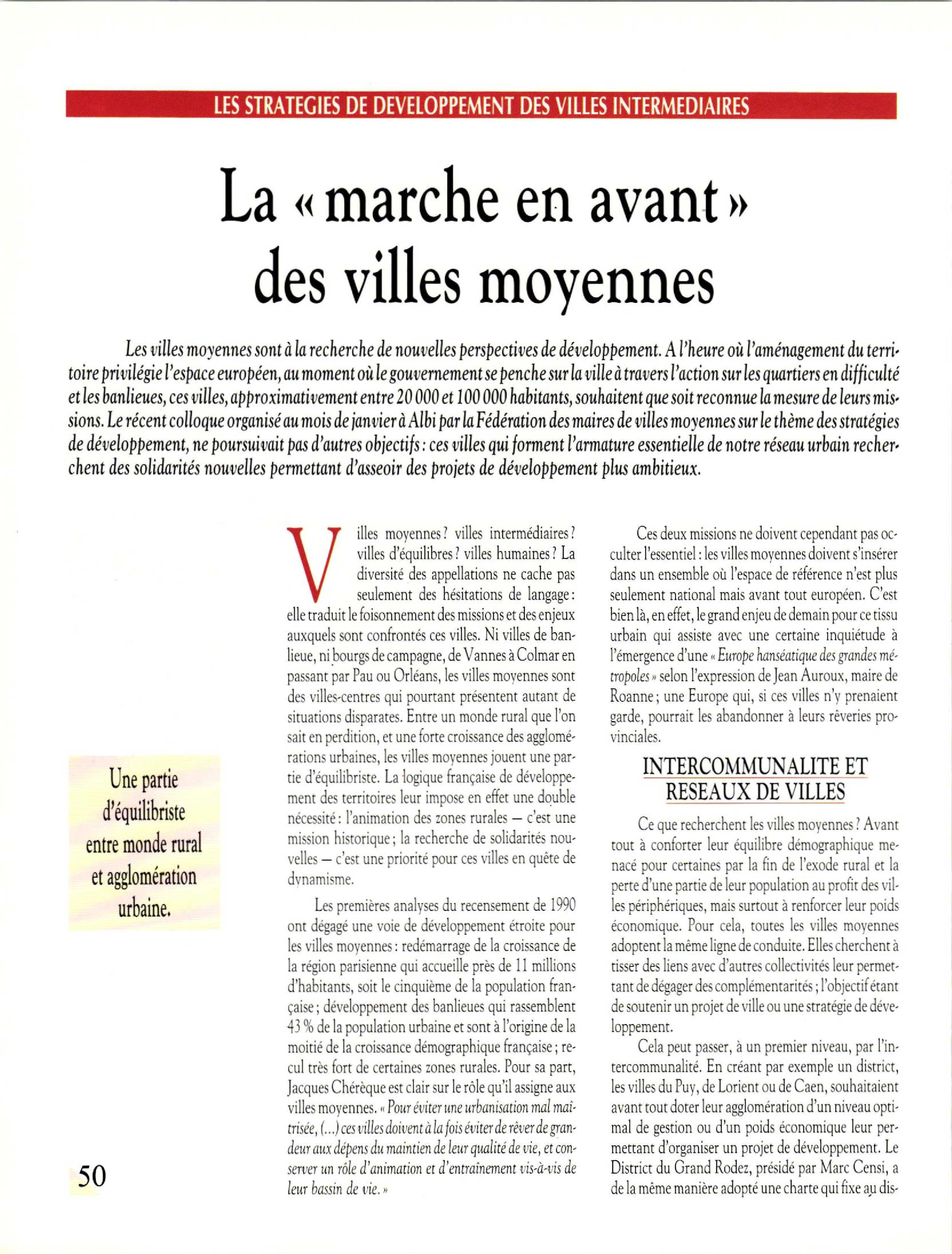 LES STRATEGIES DE DEVELOPPEMENT DES VILLES INTERMEDIAIRES

La « marche en avant » des villes moyennes

Les villes moyennes sont à la recherche de nouvelles perspectives de développement. A l'heure où l'aménagement du territoire privilégie l'espace européen, au moment où le gouvernement se penche sur la ville à travers l'action sur les quartiers en difficulté et les banlieues, ces villes, approximativement entre 20 000 et 100 000 habitants, souhaitent que soit reconnue la mesure de leurs missions. Le récent colloque organisé au mois de janvier à Albi par la Fédération des maires de villes moyennes sur le thème des stratégies de développement, ne poursuivait pas d'autres objectifs : ces villes qui forment l'armature essentielle de notre réseau urbain recherchent des solidarités nouvelles permettant d'asseoir des projets de développement plus ambitieux.

Une partie d'équilibriste entre monde rural et agglomération urbaine.

Villes moyennes ? villes intermédiaires ? villes d'équilibres ? villes humaines ? La diversité des appellations ne cache pas seulement des hésitations de langage : elle traduit le foisonnement des missions et des enjeux auxquels sont confrontés ces villes. Ni villes de banlieue, ni bourgs de campagne, de Vannes à Colmar en passant par Pau ou Orléans, les villes moyennes sont des villes-centres qui pourtant présentent autant de situations disparates. Entre un monde rural que l'on sait en perdition, et une forte croissance des agglomérations urbaines, les villes moyennes jouent une partie d'équilibriste. La logique française de développement des territoires leur impose en effet une double nécessité : l'animation des zones rurales — c'est une mission historique ; la recherche de solidarités nouvelles — c'est une priorité pour ces villes en quête de dynamisme.

Les premières analyses du recensement de 1990 ont dégagé une voie de développement étroite pour les villes moyennes : redémarrage de la croissance de la région parisienne qui accueille près de 11 millions d'habitants, soit le cinquième de la population française ; développement des banlieues qui rassemblent 43 % de la population urbaine et sont à l'origine de la moitié de la croissance démographique française ; recul très fort de certaines zones rurales. Pour sa part, Jacques Chérèque est clair sur le rôle qu'il assigne aux villes moyennes. « Pour éviter une urbanisation mal maîtrisée, (...) ces villes doivent à la fois éviter de rêver de grandeur aux dépens du maintien de leur qualité de vie, et conserver un rôle d'animation et d'entraînement vis-à-vis de leur bassin de vie. »

Ces deux missions ne doivent cependant pas occulter l'essentiel : les villes moyennes doivent s'insérer dans un ensemble où l'espace de référence n'est plus seulement national mais avant tout européen. C'est bien là, en effet, le grand enjeu de demain pour ce tissu urbain qui assiste avec une certaine inquiétude à l'émergence d'une « Europe hanséatique des grandes métropoles » selon l'expression de Jean Auroux, maire de Roanne ; une Europe qui, si ces villes n'y prenaient garde, pourrait les abandonner à leurs rêveries provinciales.

INTERCOMMUNALITE ET RESEAUX DE VILLES

Ce que recherchent les villes moyennes ? Avant tout à conforter leur équilibre démographique menacé pour certaines par la fin de l'exode rural et la perte d'une partie de leur population au profit des villes périphériques, mais surtout à renforcer leur poids économique. Pour cela, toutes les villes moyennes adoptent la même ligne de conduite. Elles cherchent à tisser des liens avec d'autres collectivités leur permettant de dégager des complémentarités ; l'objectif étant de soutenir un projet de ville ou une stratégie de développement.

Cela peut passer, à un premier niveau, par l'intercommunalité. En créant par exemple un district, les villes du Puy, de Lorient ou de Caen, souhaitaient avant tout doter leur agglomération d'un niveau optimal de gestion ou d'un poids économique leur permettant d'organiser un projet de développement. Le District du Grand Rodez, présidé par Marc Censi, a de la même manière adopté une charte qui fixe au dis-

50